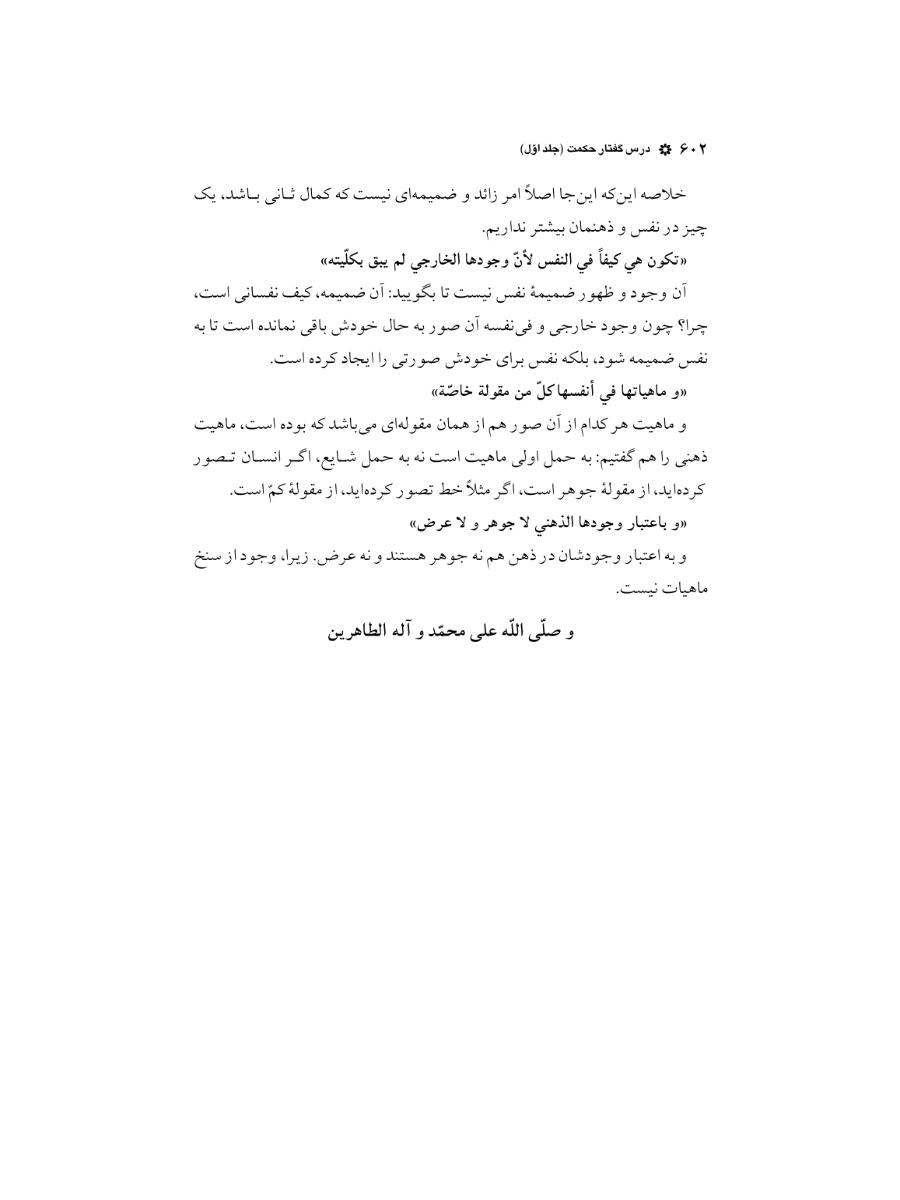 ۶۰۲ درس گفتار حکمت (جلد اوّل)

خلاصه این‌که این‌جا اصلاً امر زائد و ضمیمه‌ای نیست که کمال ثانی باشد، یک چیز در نفس و ذهنمان بیشتر نداریم.

«تکون هي کیفاً في النفس لأنّ وجودها الخارجي لم یبق بکلّیته»

آن وجود و ظهور ضمیمهٔ نفس نیست تا بگویید: آن ضمیمه، کیف نفسانی است، چرا؟ چون وجود خارجی و فی‌نفسه آن صور به حال خودش باقی نمانده است تا به نفس ضمیمه شود، بلکه نفس برای خودش صورتی را ایجاد کرده است.

«و ماهیاتها في أنفسها کلّ من مقولة خاصّة»

و ماهیت هر کدام از آن صور هم از همان مقوله‌ای می‌باشد که بوده است، ماهیت ذهنی را هم گفتیم: به حمل اولی ماهیت است نه به حمل شایع، اگر انسان تصور کرده‌اید، از مقولهٔ جوهر است، اگر مثلاً خط تصور کرده‌اید، از مقولهٔ کمّ است.

«و باعتبار وجودها الذهني لا جوهر و لا عرض»

و به اعتبار وجودشان در ذهن هم نه جوهر هستند و نه عرض. زیرا، وجود از سنخ ماهیات نیست.

و صلّی اللّه علی محمّد و آله الطاهرین